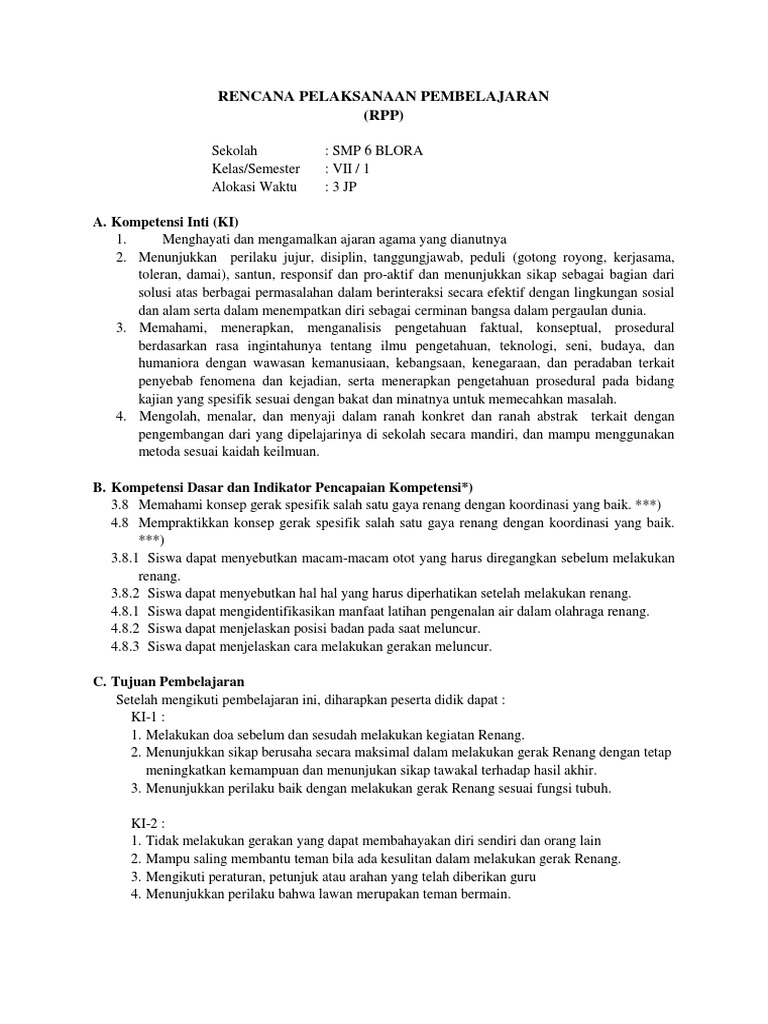 RENCANA PELAKSANAAN PEMBELAJARAN
(RPP)

Sekolah : SMP 6 BLORA
Kelas/Semester : VII / 1
Alokasi Waktu : 3 JP

A. Kompetensi Inti (KI)
1. Menghayati dan mengamalkan ajaran agama yang dianutnya
2. Menunjukkan perilaku jujur, disiplin, tanggungjawab, peduli (gotong royong, kerjasama, toleran, damai), santun, responsif dan pro-aktif dan menunjukkan sikap sebagai bagian dari solusi atas berbagai permasalahan dalam berinteraksi secara efektif dengan lingkungan sosial dan alam serta dalam menempatkan diri sebagai cerminan bangsa dalam pergaulan dunia.
3. Memahami, menerapkan, menganalisis pengetahuan faktual, konseptual, prosedural berdasarkan rasa ingintahunya tentang ilmu pengetahuan, teknologi, seni, budaya, dan humaniora dengan wawasan kemanusiaan, kebangsaan, kenegaraan, dan peradaban terkait penyebab fenomena dan kejadian, serta menerapkan pengetahuan prosedural pada bidang kajian yang spesifik sesuai dengan bakat dan minatnya untuk memecahkan masalah.
4. Mengolah, menalar, dan menyaji dalam ranah konkret dan ranah abstrak terkait dengan pengembangan dari yang dipelajarinya di sekolah secara mandiri, dan mampu menggunakan metoda sesuai kaidah keilmuan.

B. Kompetensi Dasar dan Indikator Pencapaian Kompetensi*)
3.8 Memahami konsep gerak spesifik salah satu gaya renang dengan koordinasi yang baik. ***)
4.8 Mempraktikkan konsep gerak spesifik salah satu gaya renang dengan koordinasi yang baik. ***)
3.8.1 Siswa dapat menyebutkan macam-macam otot yang harus diregangkan sebelum melakukan renang.
3.8.2 Siswa dapat menyebutkan hal hal yang harus diperhatikan setelah melakukan renang.
4.8.1 Siswa dapat mengidentifikasikan manfaat latihan pengenalan air dalam olahraga renang.
4.8.2 Siswa dapat menjelaskan posisi badan pada saat meluncur.
4.8.3 Siswa dapat menjelaskan cara melakukan gerakan meluncur.

C. Tujuan Pembelajaran
Setelah mengikuti pembelajaran ini, diharapkan peserta didik dapat :
KI-1 :
1. Melakukan doa sebelum dan sesudah melakukan kegiatan Renang.
2. Menunjukkan sikap berusaha secara maksimal dalam melakukan gerak Renang dengan tetap meningkatkan kemampuan dan menunjukan sikap tawakal terhadap hasil akhir.
3. Menunjukkan perilaku baik dengan melakukan gerak Renang sesuai fungsi tubuh.

KI-2 :
1. Tidak melakukan gerakan yang dapat membahayakan diri sendiri dan orang lain
2. Mampu saling membantu teman bila ada kesulitan dalam melakukan gerak Renang.
3. Mengikuti peraturan, petunjuk atau arahan yang telah diberikan guru
4. Menunjukkan perilaku bahwa lawan merupakan teman bermain.